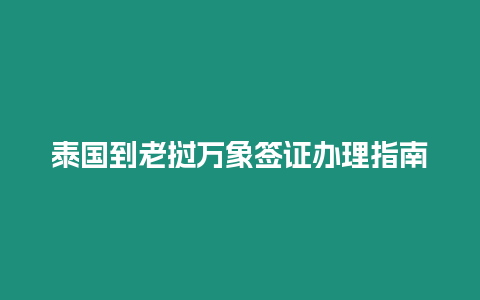 泰国到老挝万象签证办理指南